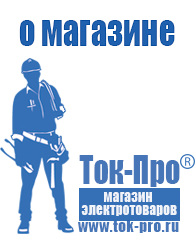 о магазине

Ток-Про®

магазин электротоваров

www.tok-pro.ru